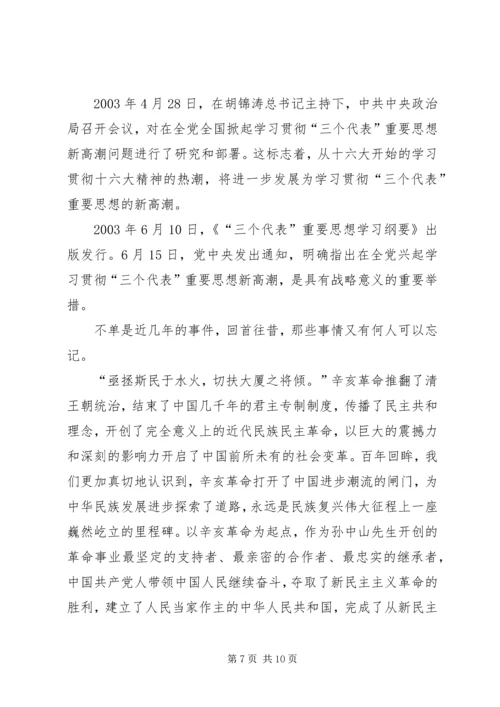 2003 年 4 月 28 日，在胡锦涛总书记主持下，中共中央政治局召开会议，对在全党全国掀起学习贯彻“三个代表”重要思想新高潮问题进行了研究和部署。这标志着，从十六大开始的学习贯彻十六大精神的热潮，将进一步发展为学习贯彻“三个代表”重要思想的新高潮。

2003 年 6 月 10 日，《“三个代表”重要思想学习纲要》出版发行。6 月 15 日，党中央发出通知，明确指出在全党兴起学习贯彻“三个代表”重要思想新高潮，是具有战略意义的重要举措。

不单是近几年的事件，回首往昔，那些事情又有何人可以忘记。

“亟拯斯民于水火，切扶大厦之将倾。”辛亥革命推翻了清王朝统治，结束了中国几千年的君主专制制度，传播了民主共和理念，开创了完全意义上的近代民族民主革命，以巨大的震撼力和深刻的影响力开启了中国前所未有的社会变革。百年回眸，我们更加真切地认识到，辛亥革命打开了中国进步潮流的闸门，为中华民族发展进步探索了道路，永远是民族复兴伟大征程上一座巍然屹立的里程碑。以辛亥革命为起点，作为孙中山先生开创的革命事业最坚定的支持者、最亲密的合作者、最忠实的继承者，中国共产党人带领中国人民继续奋斗，夺取了新民主主义革命的胜利，建立了人民当家作主的中华人民共和国，完成了从新民主

第 7 页 共 10 页